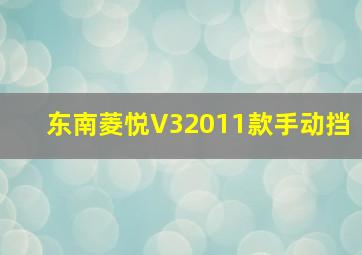 东南菱悦V32011款手动挡